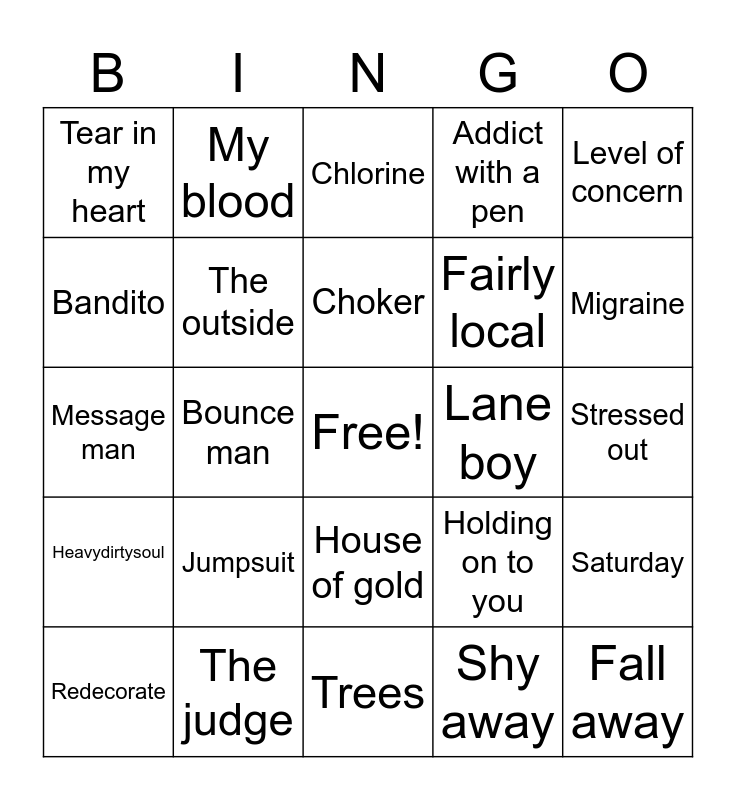 | B | I | N | G | O |
|---|---|---|---|---|
| Tear in my heart | My blood | Chlorine | Addict with a pen | Level of concern |
| Bandito | The outside | Choker | Fairly local | Migraine |
| Message man | Bounce man | Free! | Lane boy | Stressed out |
| Heavydirtysoul | Jumpsuit | House of gold | Holding on to you | Saturday |
| Redecorate | The judge | Trees | Shy away | Fall away |